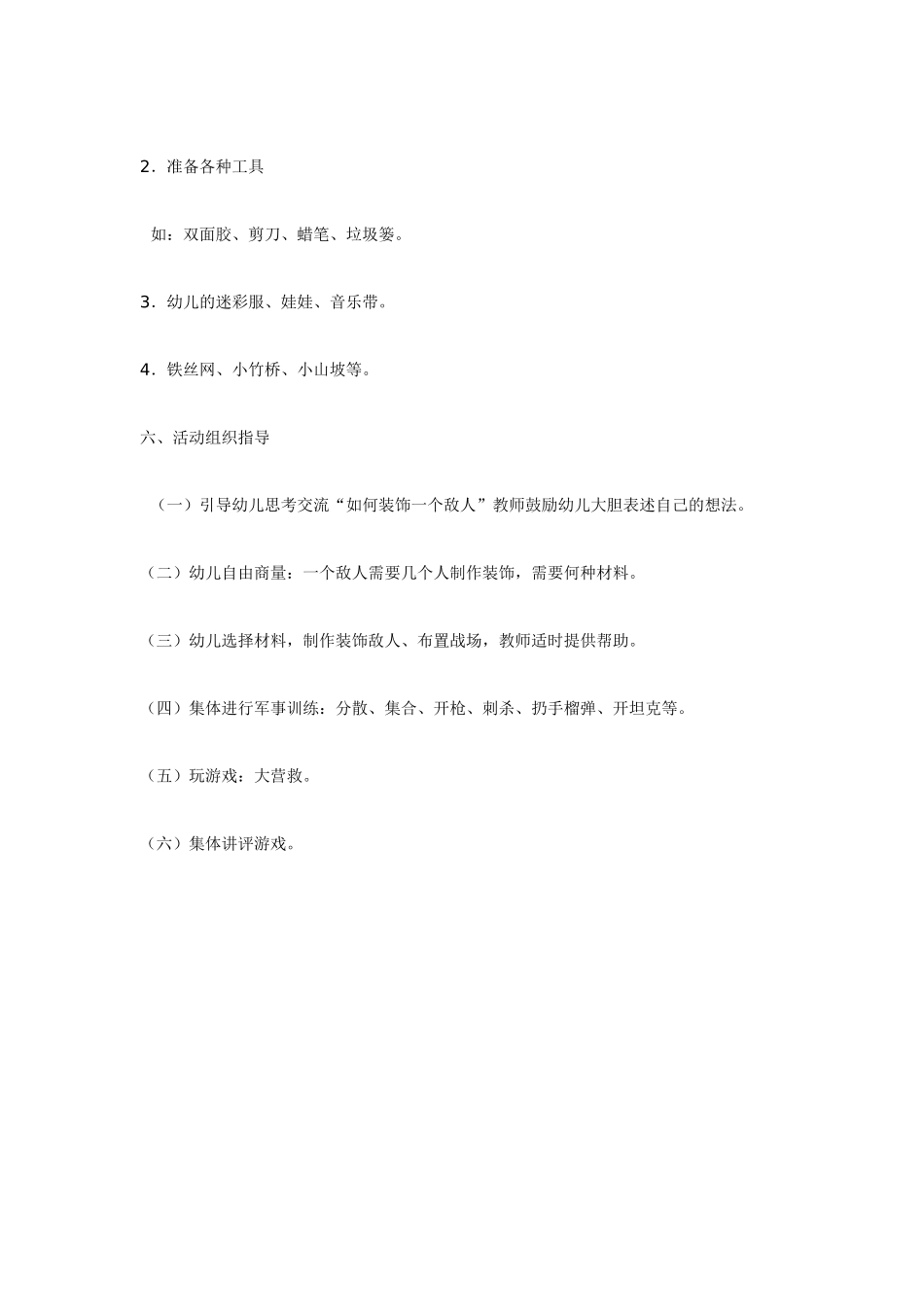 2．准备各种工具

如：双面胶、剪刀、蜡笔、垃圾篓。

3．幼儿的迷彩服、娃娃、音乐带。

4．铁丝网、小竹桥、小山坡等。

六、活动组织指导

（一）引导幼儿思考交流“如何装饰一个敌人”教师鼓励幼儿大胆表述自己的想法。

（二）幼儿自由商量：一个敌人需要几个人制作装饰，需要何种材料。

（三）幼儿选择材料，制作装饰敌人、布置战场，教师适时提供帮助。

（四）集体进行军事训练：分散、集合、开枪、刺杀、扔手榴弹、开坦克等。

（五）玩游戏：大营救。

（六）集体讲评游戏。